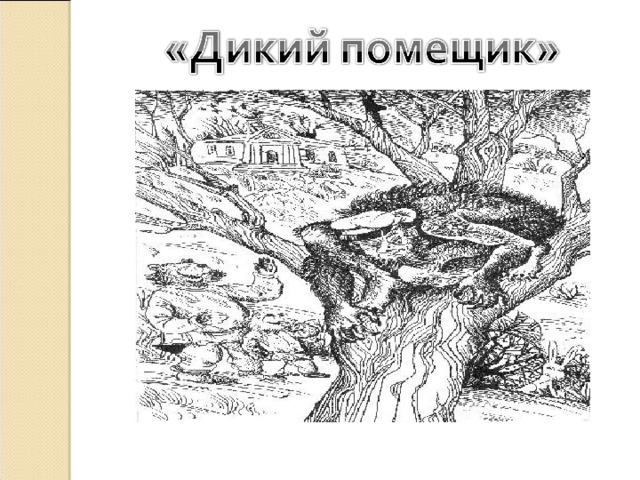 «Дикий помещик»